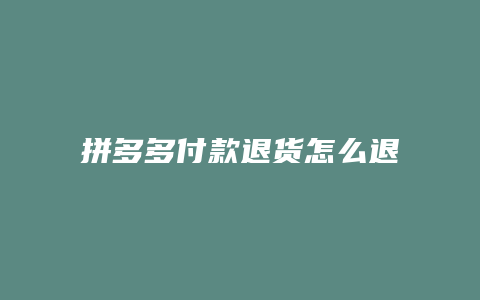 拼多多付款退货怎么退